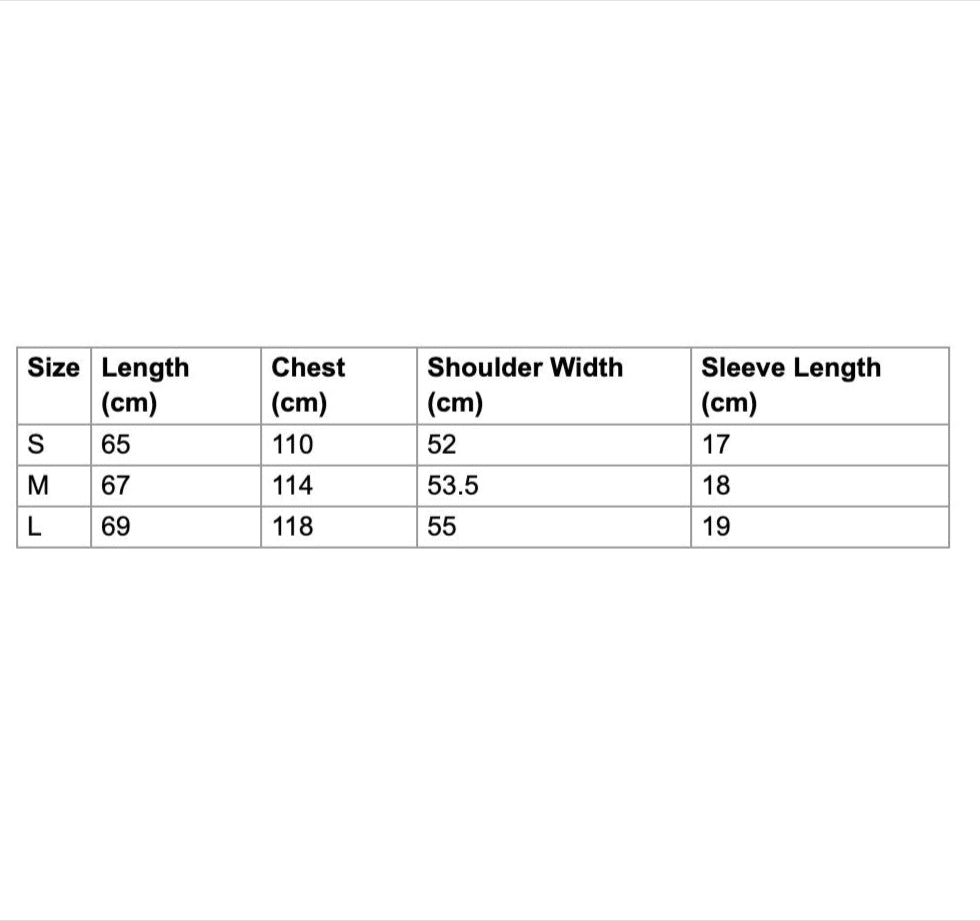 | Size | Length (cm) | Chest (cm) | Shoulder Width (cm) | Sleeve Length (cm) |
|---|---|---|---|---|
| S | 65 | 110 | 52 | 17 |
| M | 67 | 114 | 53.5 | 18 |
| L | 69 | 118 | 55 | 19 |